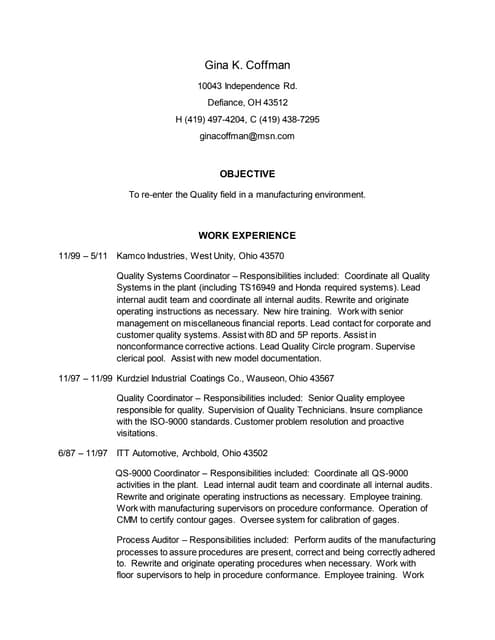 Gina K. Coffman

10043 Independence Rd.

Defiance, OH 43512

H (419) 497-4204, C (419) 438-7295

ginacoffman@msn.com

OBJECTIVE

To re-enter the Quality field in a manufacturing environment.

WORK EXPERIENCE

11/99 – 5/11 Kamco Industries, West Unity, Ohio 43570

Quality Systems Coordinator – Responsibilities included: Coordinate all Quality Systems in the plant (including TS16949 and Honda required systems). Lead internal audit team and coordinate all internal audits. Rewrite and originate operating instructions as necessary. New hire training. Work with senior management on miscellaneous financial reports. Lead contact for corporate and customer quality systems. Assist with 8D and 5P reports. Assist in nonconformance corrective actions. Lead Quality Circle program. Supervise clerical pool. Assist with new model documentation.

11/97 – 11/99 Kurdziel Industrial Coatings Co., Wauseon, Ohio 43567

Quality Coordinator – Responsibilities included: Senior Quality employee responsible for quality. Supervision of Quality Technicians. Insure compliance with the ISO-9000 standards. Customer problem resolution and proactive visitations.

6/87 – 11/97 ITT Automotive, Archbold, Ohio 43502

QS-9000 Coordinator – Responsibilities included: Coordinate all QS-9000 activities in the plant. Lead internal audit team and coordinate all internal audits. Rewrite and originate operating instructions as necessary. Employee training. Work with manufacturing supervisors on procedure conformance. Operation of CMM to certify contour gages. Oversee system for calibration of gages.

Process Auditor – Responsibilities included: Perform audits of the manufacturing processes to assure procedures are present, correct and being correctly adhered to. Rewrite and originate operating procedures when necessary. Work with floor supervisors to help in procedure conformance. Employee training. Work